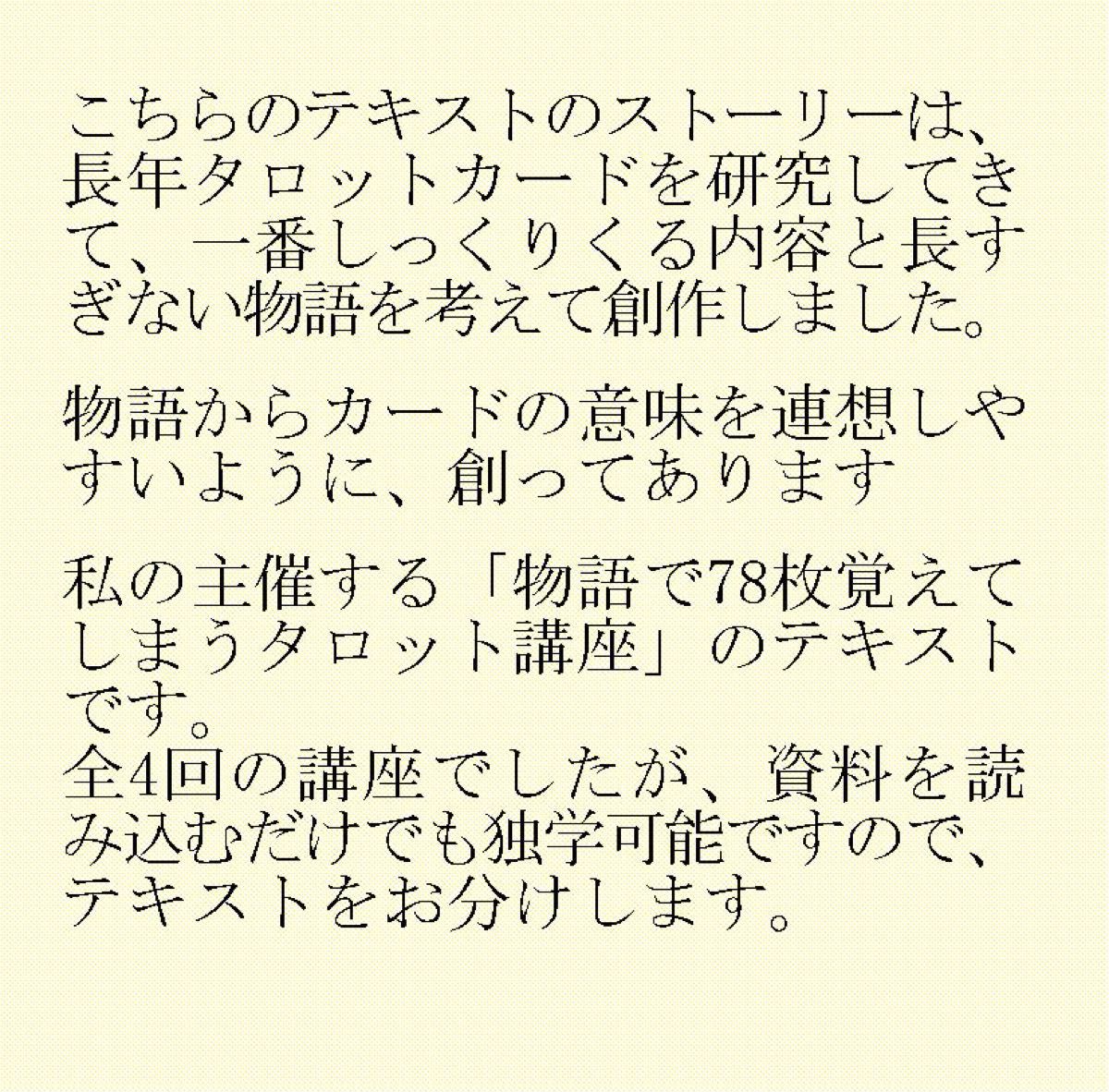 こちらのテキストのストーリーは、長年タロットカードを研究してきて、一番しっくりくる内容と長すぎない物語を考えて創作しました。

物語からカードの意味を連想しやすいように、創ってあります

私の主催する「物語で78枚覚えてしまうタロット講座」のテキストです。
全4回の講座でしたが、資料を読み込むだけでも独学可能ですので、テキストをお分けします。